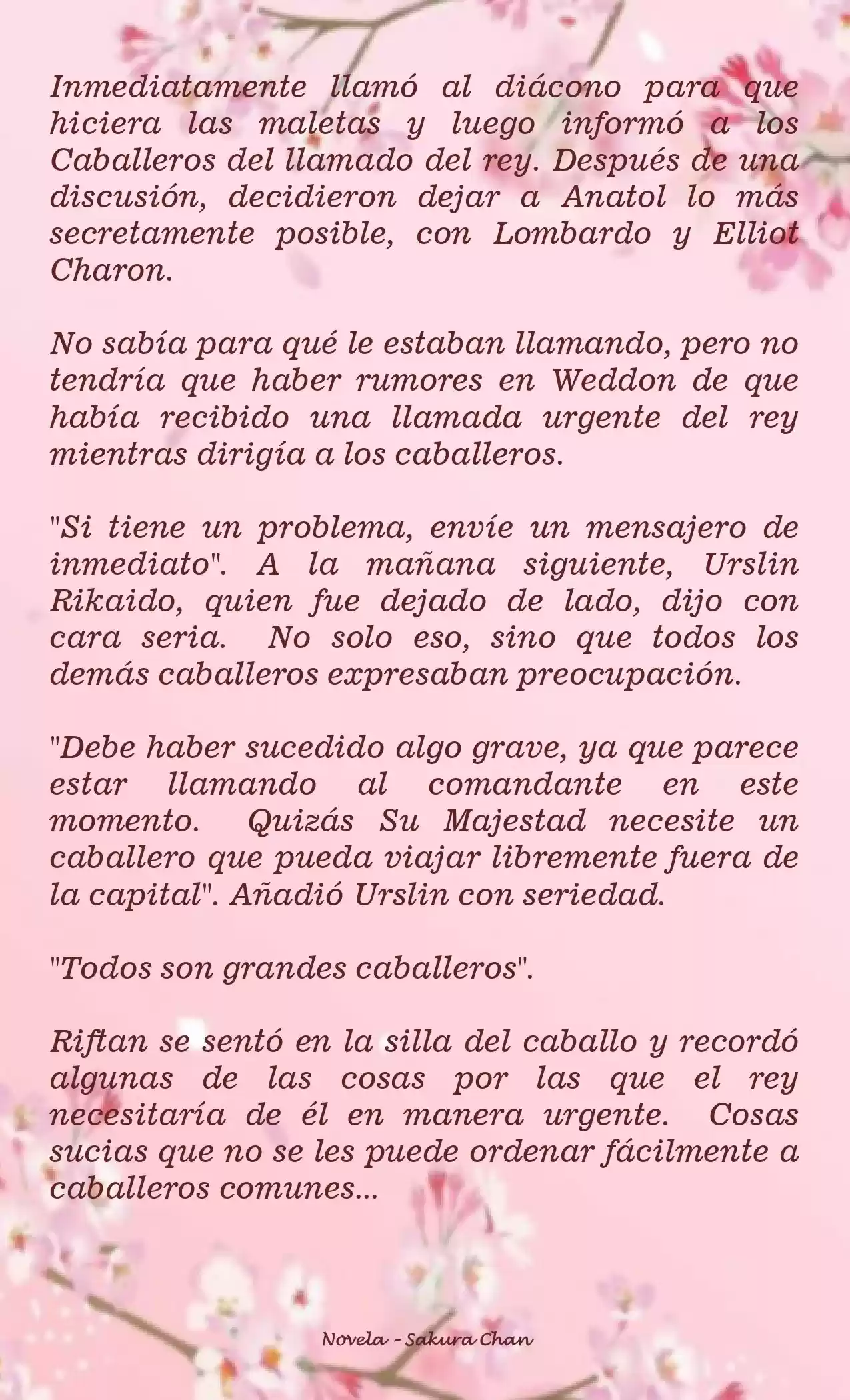 Inmediatamente llamó al diácono para que hiciera las maletas y luego informó a los Caballeros del llamado del rey. Después de una discusión, decidieron dejar a Anatol lo más secretamente posible, con Lombardo y Elliot Charon.

No sabía para qué le estaban llamando, pero no tendría que haber rumores en Weddon de que había recibido una llamada urgente del rey mientras dirigía a los caballeros.

"Si tiene un problema, envíe un mensajero de inmediato". A la mañana siguiente, Urslin Rikaido, quien fue dejado de lado, dijo con cara seria. No solo eso, sino que todos los demás caballeros expresaban preocupación.

"Debe haber sucedido algo grave, ya que parece estar llamando al comandante en este momento. Quizás Su Majestad necesite un caballero que pueda viajar libremente fuera de la capital". Añadió Urslin con seriedad.

"Todos son grandes caballeros".

Riftan se sentó en la silla del caballo y recordó algunas de las cosas por las que el rey necesitaría de él en manera urgente. Cosas sucias que no se les puede ordenar fácilmente a caballeros comunes...

Novela - Sakura Chan